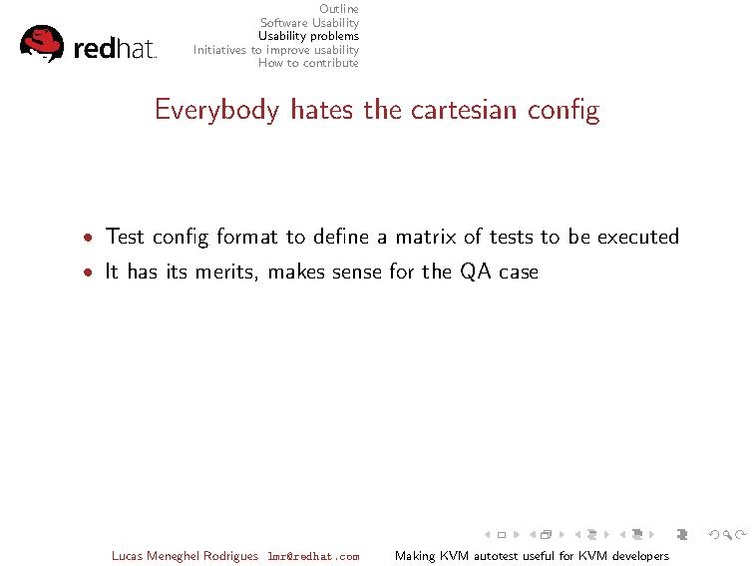 redhat.

Outline
Software Usability
Usability problems
Initiatives to improve usability
How to contribute

Everybody hates the cartesian config

• Test config format to define a matrix of tests to be executed
• It has its merits, makes sense for the QA case

Lucas Meneghel Rodrigues lmr@redhat.com Making KVM autotest useful for KVM developers